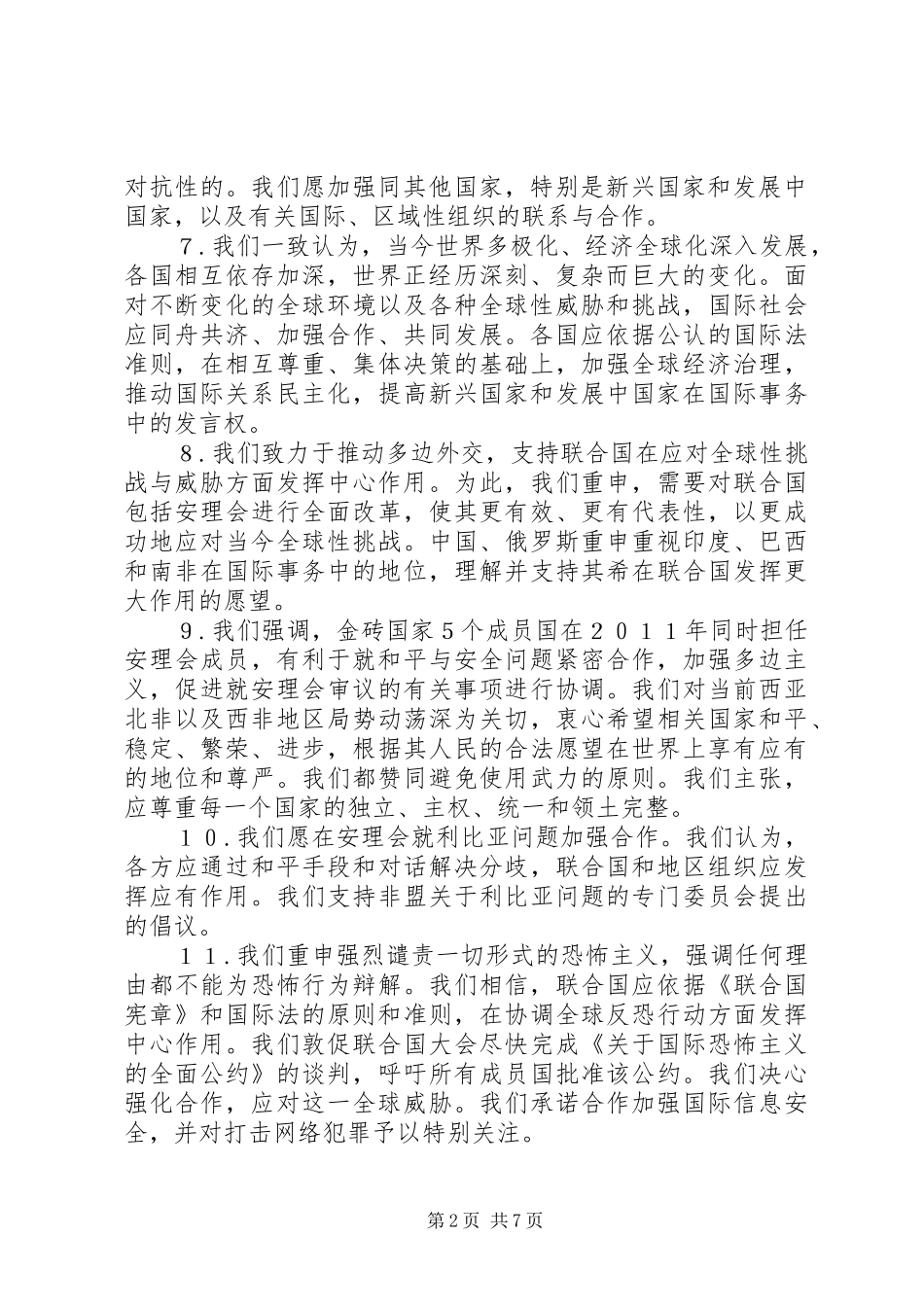 对抗性的。我们愿加强同其他国家，特别是新兴国家和发展中国家，以及有关国际、区域性组织的联系与合作。

７.我们一致认为，当今世界多极化、经济全球化深入发展，各国相互依存加深，世界正经历深刻、复杂而巨大的变化。面对不断变化的全球环境以及各种全球性威胁和挑战，国际社会应同舟共济、加强合作、共同发展。各国应依据公认的国际法准则，在相互尊重、集体决策的基础上，加强全球经济治理，推动国际关系民主化，提高新兴国家和发展中国家在国际事务中的发言权。

８.我们致力于推动多边外交，支持联合国在应对全球性挑战与威胁方面发挥中心作用。为此，我们重申，需要对联合国包括安理会进行全面改革，使其更有效、更有代表性，以更成功地应对当今全球性挑战。中国、俄罗斯重申重视印度、巴西和南非在国际事务中的地位，理解并支持其希在联合国发挥更大作用的愿望。

９.我们强调，金砖国家５个成员国在２０１１年同时担任安理会成员，有利于就和平与安全问题紧密合作，加强多边主义，促进就安理会审议的有关事项进行协调。我们对当前西亚北非以及西非地区局势动荡深为关切，衷心希望相关国家和平、稳定、繁荣、进步，根据其人民的合法愿望在世界上享有应有的地位和尊严。我们都赞同避免使用武力的原则。我们主张，应尊重每一个国家的独立、主权、统一和领土完整。

１０.我们愿在安理会就利比亚问题加强合作。我们认为，各方应通过和平手段和对话解决分歧，联合国和地区组织应发挥应有作用。我们支持非盟关于利比亚问题的专门委员会提出的倡议。

１１.我们重申强烈谴责一切形式的恐怖主义，强调任何理由都不能为恐怖行为辩解。我们相信，联合国应依据《联合国宪章》和国际法的原则和准则，在协调全球反恐行动方面发挥中心作用。我们敦促联合国大会尽快完成《关于国际恐怖主义的全面公约》的谈判，呼吁所有成员国批准该公约。我们决心强化合作，应对这一全球威胁。我们承诺合作加强国际信息安全，并对打击网络犯罪予以特别关注。

第2页 共7页